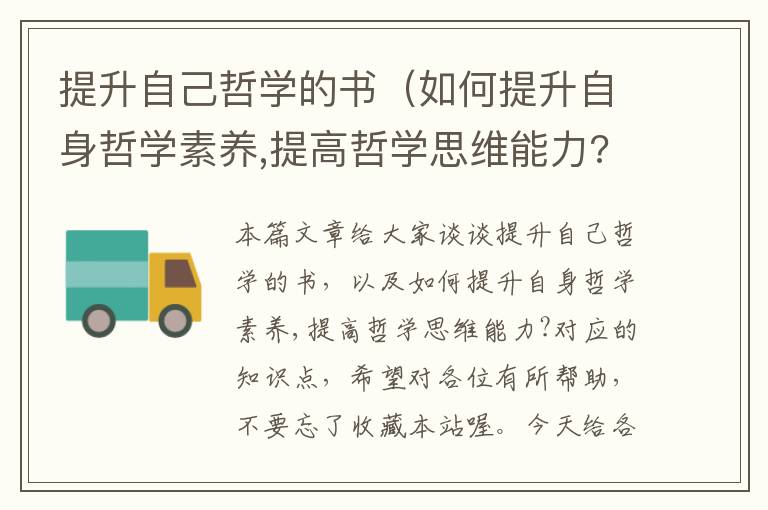 提升自己哲学的书（如何提升自身哲学素养,提高哲学思维能力?

本篇文章给大家谈谈提升自己哲学的书，以及如何提升自身哲学素养,提高哲学思维能力?对应的知识点，希望对各位有所帮助，不要忘了收藏本站喔。今天给各